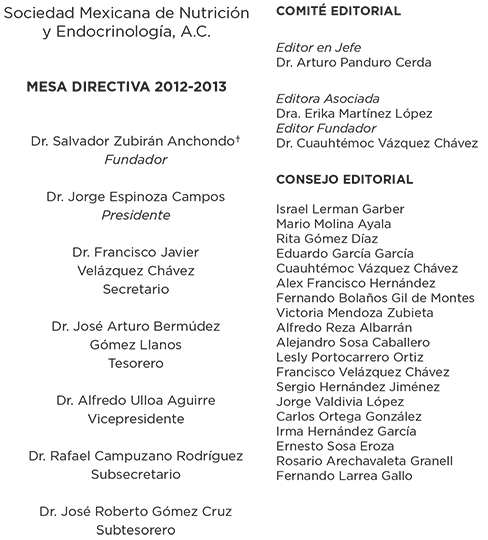 Sociedad Mexicana de Nutrición y Endocrinología, A.C.

MESA DIRECTIVA 2012-2013

Dr. Salvador Zubirán Anchondo†
Fundador

Dr. Jorge Espinoza Campos
Presidente

Dr. Francisco Javier Velázquez Chávez
Secretario

Dr. José Arturo Bermúdez Gómez Llanos
Tesorero

Dr. Alfredo Ulloa Aguirre
Vicepresidente

Dr. Rafael Campuzano Rodríguez
Subsecretario

Dr. José Roberto Gómez Cruz
Subtesorero

COMITÉ EDITORIAL

Editor en Jefe
Dr. Arturo Panduro Cerda

Editora Asociada
Dra. Erika Martínez López
Editor Fundador
Dr. Cuauhtémoc Vázquez Chávez

CONSEJO EDITORIAL

Israel Lerman Garber
Mario Molina Ayala
Rita Gómez Díaz
Eduardo García García
Cuauhtémoc Vázquez Chávez
Alex Francisco Hernández
Fernando Bolaños Gil de Montes
Victoria Mendoza Zubieta
Alfredo Reza Albarrán
Alejandro Sosa Caballero
Lesly Portocarrero Ortiz
Francisco Velázquez Chávez
Sergio Hernández Jiménez
Jorge Valdivia López
Carlos Ortega González
Irma Hernández García
Ernesto Sosa Eroza
Rosario Arechavaleta Granell
Fernando Larrea Gallo